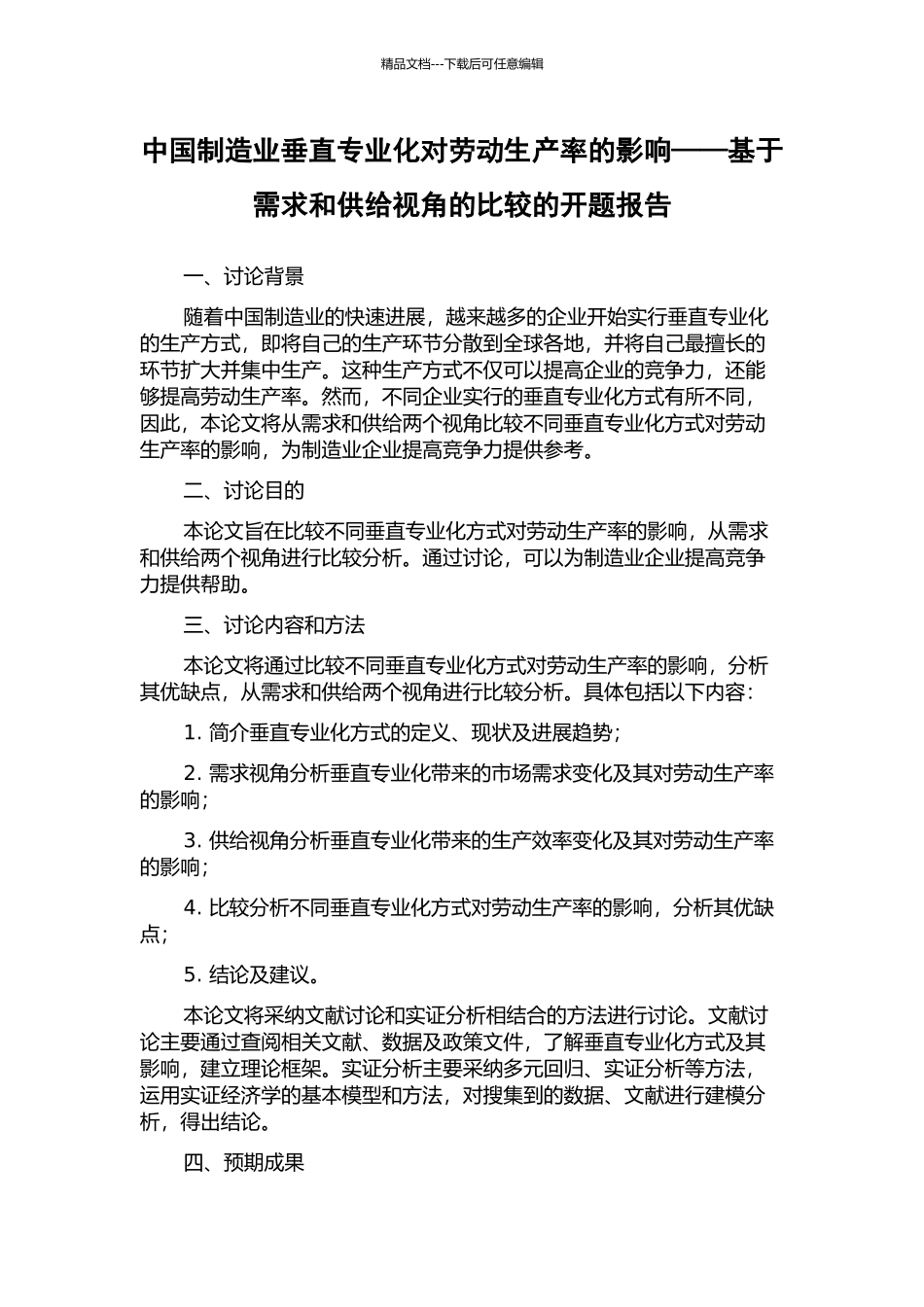 精品文档---下载后可任意编辑

中国制造业垂直专业化对劳动生产率的影响——基于需求和供给视角的比较的开题报告

一、讨论背景

随着中国制造业的快速进展，越来越多的企业开始实行垂直专业化的生产方式，即将自己的生产环节分散到全球各地，并将自己最擅长的环节扩大并集中生产。这种生产方式不仅可以提高企业的竞争力，还能够提高劳动生产率。然而，不同企业实行的垂直专业化方式有所不同，因此，本论文将从需求和供给两个视角比较不同垂直专业化方式对劳动生产率的影响，为制造业企业提高竞争力提供参考。

二、讨论目的

本论文旨在比较不同垂直专业化方式对劳动生产率的影响，从需求和供给两个视角进行比较分析。通过讨论，可以为制造业企业提高竞争力提供帮助。

三、讨论内容和方法

本论文将通过比较不同垂直专业化方式对劳动生产率的影响，分析其优缺点，从需求和供给两个视角进行比较分析。具体包括以下内容：

1. 简介垂直专业化方式的定义、现状及进展趋势；

2. 需求视角分析垂直专业化带来的市场需求变化及其对劳动生产率的影响；

3. 供给视角分析垂直专业化带来的生产效率变化及其对劳动生产率的影响；

4. 比较分析不同垂直专业化方式对劳动生产率的影响，分析其优缺点；

5. 结论及建议。

本论文将采纳文献讨论和实证分析相结合的方法进行讨论。文献讨论主要通过查阅相关文献、数据及政策文件，了解垂直专业化方式及其影响，建立理论框架。实证分析主要采纳多元回归、实证分析等方法，运用实证经济学的基本模型和方法，对搜集到的数据、文献进行建模分析，得出结论。

四、预期成果